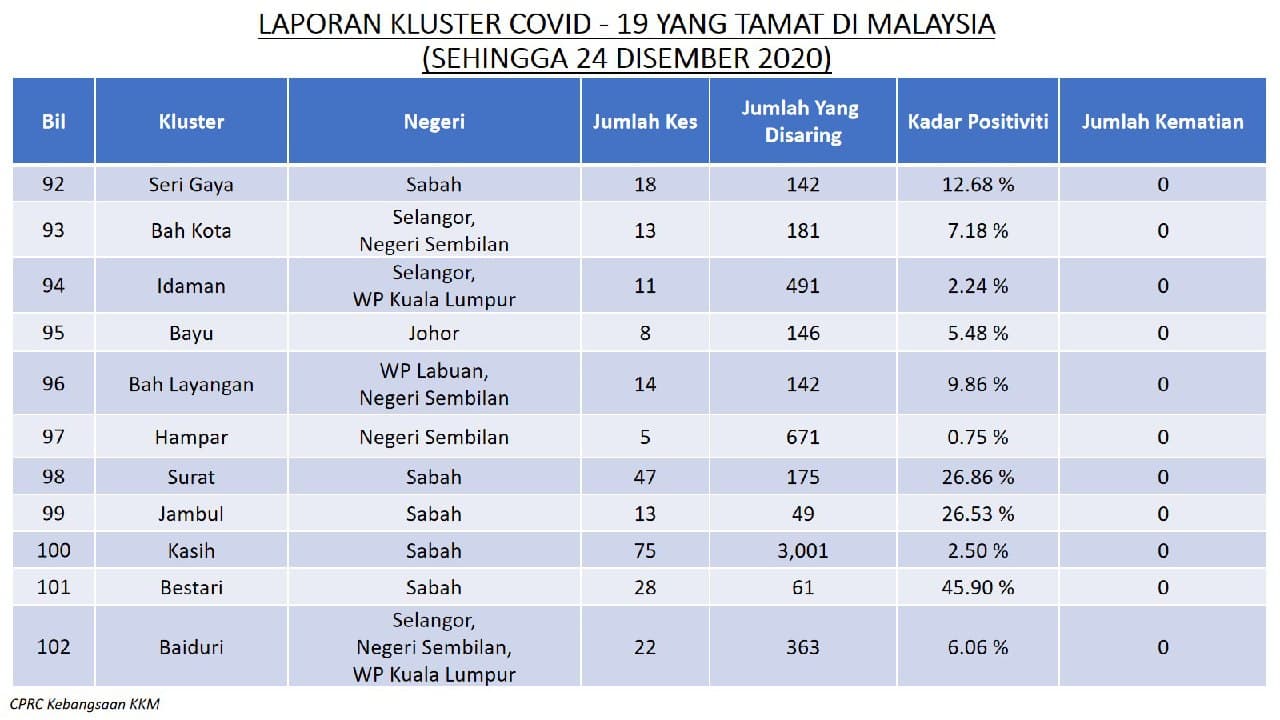 LAPORAN KLUSTER COVID - 19 YANG TAMAT DI MALAYSIA
(SEHINGGA 24 DISEMBER 2020)

| Bil | Kluster | Negeri | Jumlah Kes | Jumlah Yang Disaring | Kadar Positiviti | Jumlah Kematian |
|---|---|---|---|---|---|---|
| 92 | Seri Gaya | Sabah | 18 | 142 | 12.68 % | 0 |
| 93 | Bah Kota | Selangor, Negeri Sembilan | 13 | 181 | 7.18 % | 0 |
| 94 | Idaman | Selangor, WP Kuala Lumpur | 11 | 491 | 2.24 % | 0 |
| 95 | Bayu | Johor | 8 | 146 | 5.48 % | 0 |
| 96 | Bah Layangan | WP Labuan, Negeri Sembilan | 14 | 142 | 9.86 % | 0 |
| 97 | Hampar | Negeri Sembilan | 5 | 671 | 0.75 % | 0 |
| 98 | Surat | Sabah | 47 | 175 | 26.86 % | 0 |
| 99 | Jambul | Sabah | 13 | 49 | 26.53 % | 0 |
| 100 | Kasih | Sabah | 75 | 3,001 | 2.50 % | 0 |
| 101 | Bestari | Sabah | 28 | 61 | 45.90 % | 0 |
| 102 | Baiduri | Selangor, Negeri Sembilan, WP Kuala Lumpur | 22 | 363 | 6.06 % | 0 |

CPRC Kebangsaan KKM